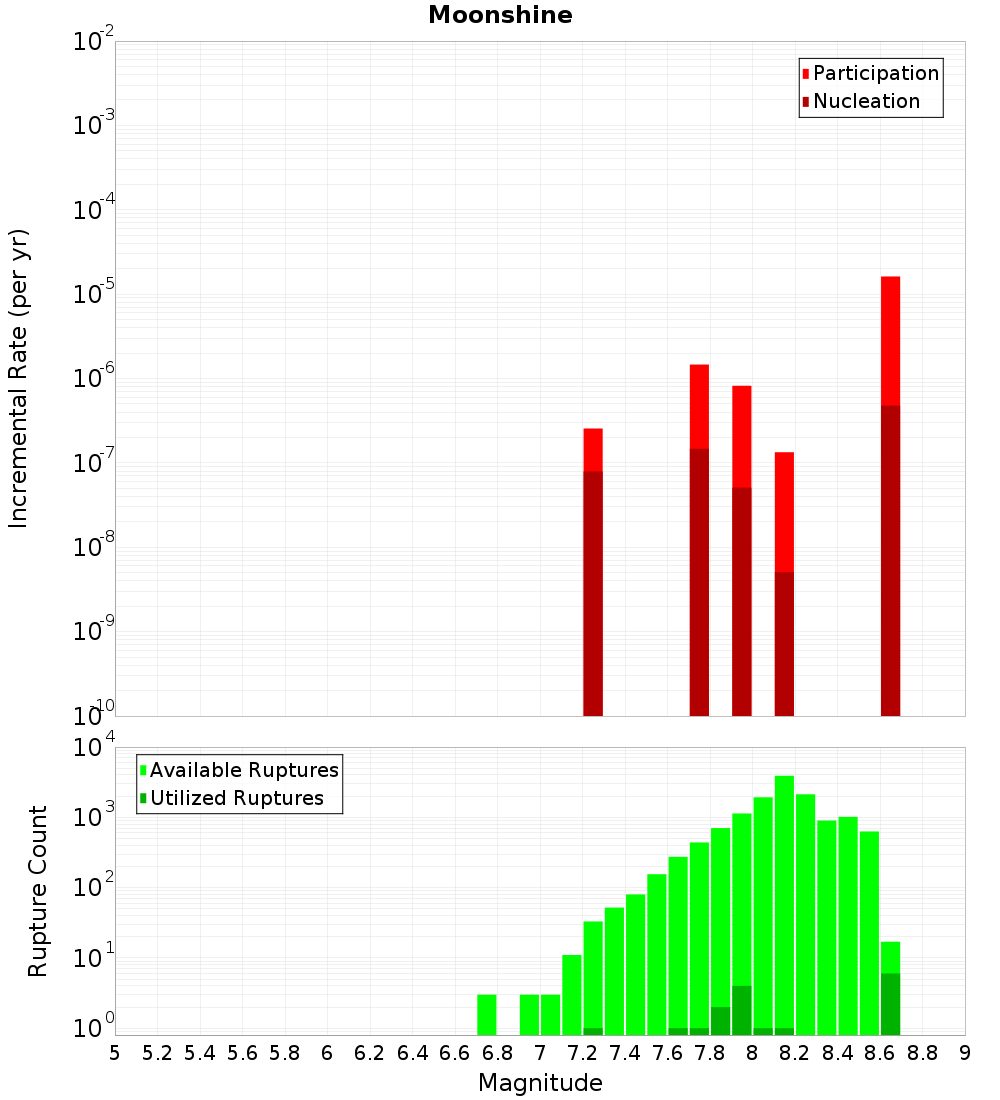 Moonshine

Participation
Nucleation

Incremental Rate (per yr)

$10^{-2}$
$10^{-3}$
$10^{-4}$
$10^{-5}$
$10^{-6}$
$10^{-7}$
$10^{-8}$
$10^{-9}$
$10^{-10}$

Available Ruptures
Utilized Ruptures

Rupture Count

$10^{4}$
$10^{3}$
$10^{2}$
$10^{1}$
$10^{0}$

5 5.2 5.4 5.6 5.8 6 6.2 6.4 6.6 6.8 7 7.2 7.4 7.6 7.8 8 8.2 8.4 8.6 8.8 9

Magnitude